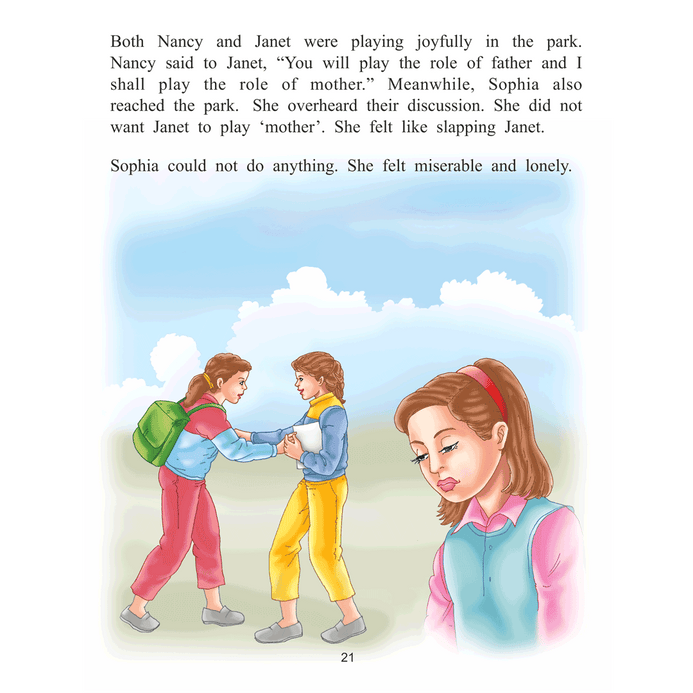 Both Nancy and Janet were playing joyfully in the park. Nancy said to Janet, "You will play the role of father and I shall play the role of mother." Meanwhile, Sophia also reached the park. She overheard their discussion. She did not want Janet to play 'mother'. She felt like slapping Janet.

Sophia could not do anything. She felt miserable and lonely.

21